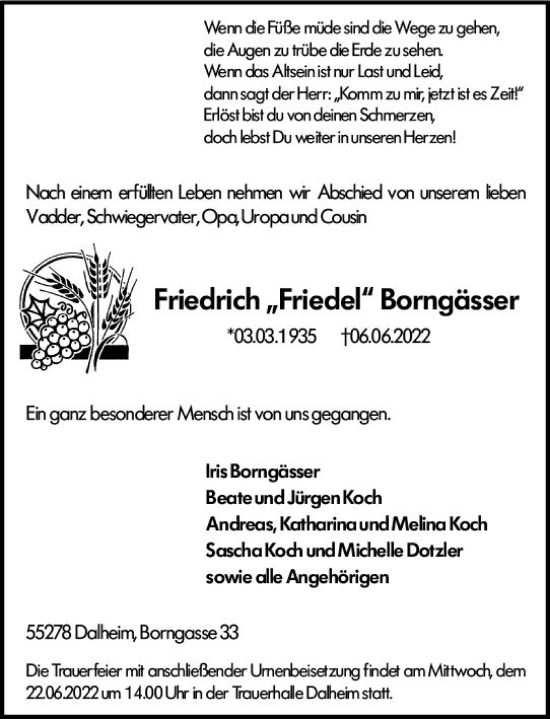 Wenn die Füße müde sind die Wege zu gehen,
die Augen zu trübe die Erde zu sehen.
Wenn das Altsein ist nur Last und Leid,
dann sagt der Herr: „Komm zu mir, jetzt ist es Zeit!"
Erlöst bist du von deinen Schmerzen,
doch lebst Du weiter in unseren Herzen!

Nach einem erfüllten Leben nehmen wir Abschied von unserem lieben Vadder, Schwiegervater, Opa, Uropa und Cousin

Friedrich „Friedel" Borngässer

*03.03.1935 †06.06.2022

Ein ganz besonderer Mensch ist von uns gegangen.

Iris Borngässer
Beate und Jürgen Koch
Andreas, Katharina und Melina Koch
Sascha Koch und Michelle Dotzler
sowie alle Angehörigen

55278 Dalheim, Borngasse 33

Die Trauerfeier mit anschließender Urnenbeisetzung findet am Mittwoch, dem 22.06.2022 um 14.00 Uhr in der Trauerhalle Dalheim statt.